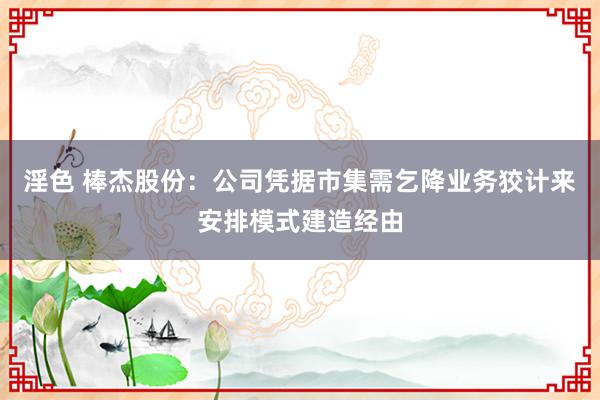 淫色 棒杰股份：公司凭据市集需乞降业务狡计来安排模式建造经由